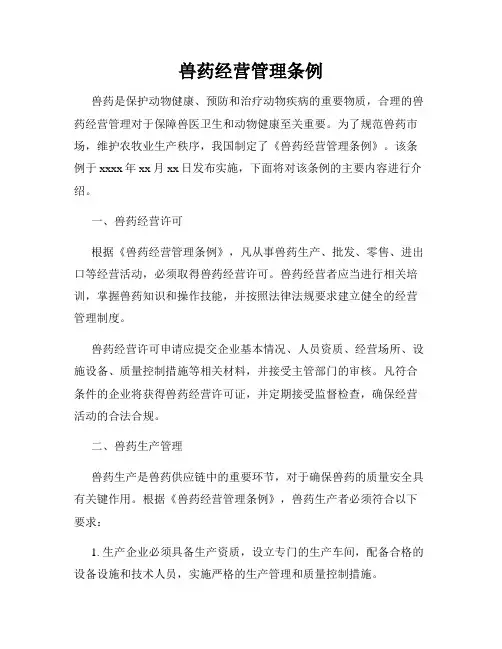 兽药经营管理条例

兽药是保护动物健康、预防和治疗动物疾病的重要物质，合理的兽药经营管理对于保障兽医卫生和动物健康至关重要。为了规范兽药市场，维护农牧业生产秩序，我国制定了《兽药经营管理条例》。该条例于xxxx年xx月xx日发布实施，下面将对该条例的主要内容进行介绍。

一、兽药经营许可

根据《兽药经营管理条例》，凡从事兽药生产、批发、零售、进出口等经营活动，必须取得兽药经营许可。兽药经营者应当进行相关培训，掌握兽药知识和操作技能，并按照法律法规要求建立健全的经营管理制度。

兽药经营许可申请应提交企业基本情况、人员资质、经营场所、设施设备、质量控制措施等相关材料，并接受主管部门的审核。凡符合条件的企业将获得兽药经营许可证，并定期接受监督检查，确保经营活动的合法合规。

二、兽药生产管理

兽药生产是兽药供应链中的重要环节，对于确保兽药的质量安全具有关键作用。根据《兽药经营管理条例》，兽药生产者必须符合以下要求：

1. 生产企业必须具备生产资质，设立专门的生产车间，配备合格的设备设施和技术人员，实施严格的生产管理和质量控制措施。